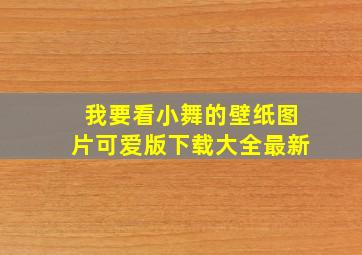 我要看小舞的壁纸图片可爱版下载大全最新